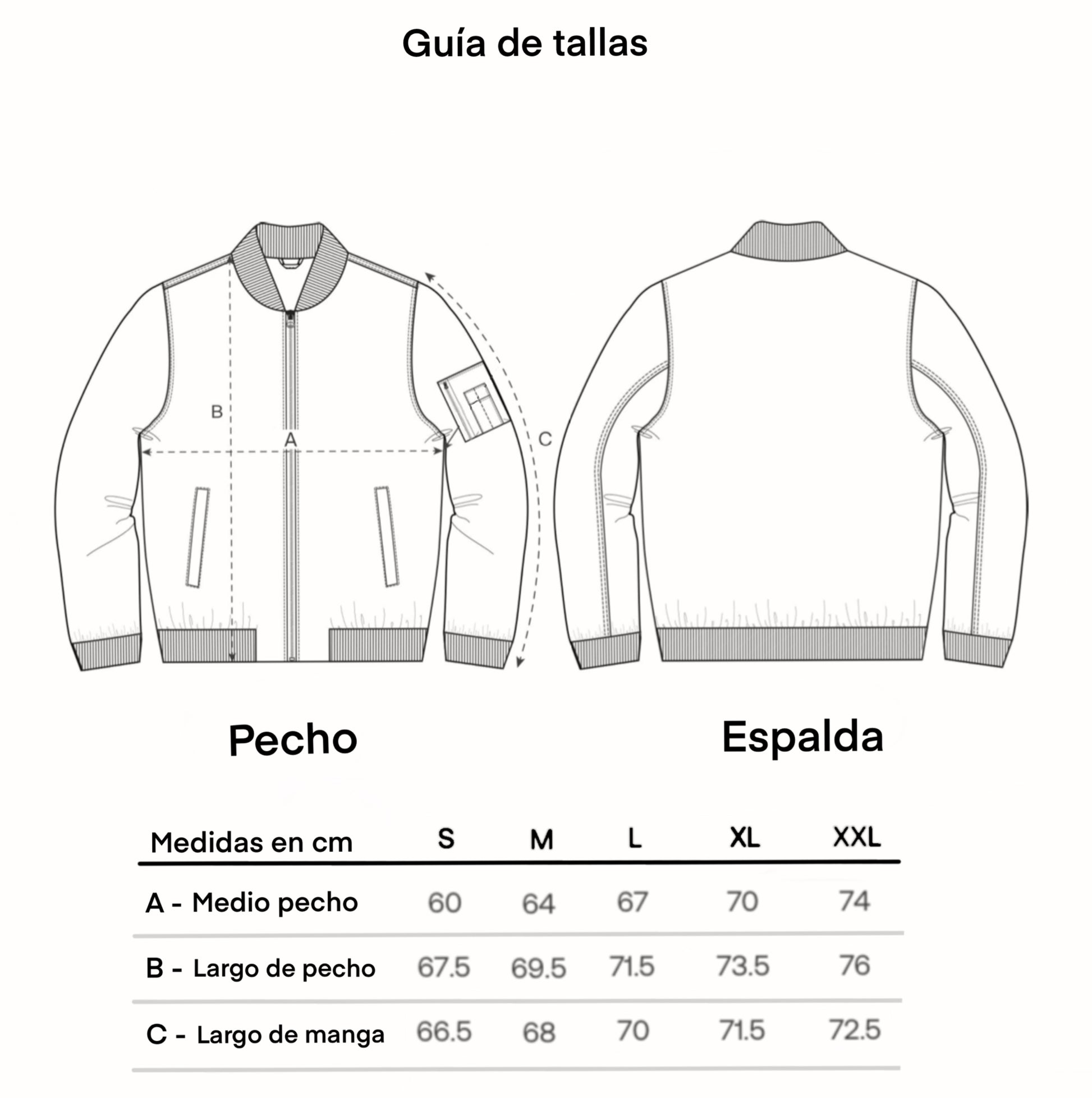 Guía de tallas

B

A

C

Pecho

Espalda

| Medidas en cm | S | M | L | XL | XXL |
|---|---|---|---|---|---|
| A - Medio pecho | 60 | 64 | 67 | 70 | 74 |
| B - Largo de pecho | 67.5 | 69.5 | 71.5 | 73.5 | 76 |
| C - Largo de manga | 66.5 | 68 | 70 | 71.5 | 72.5 |